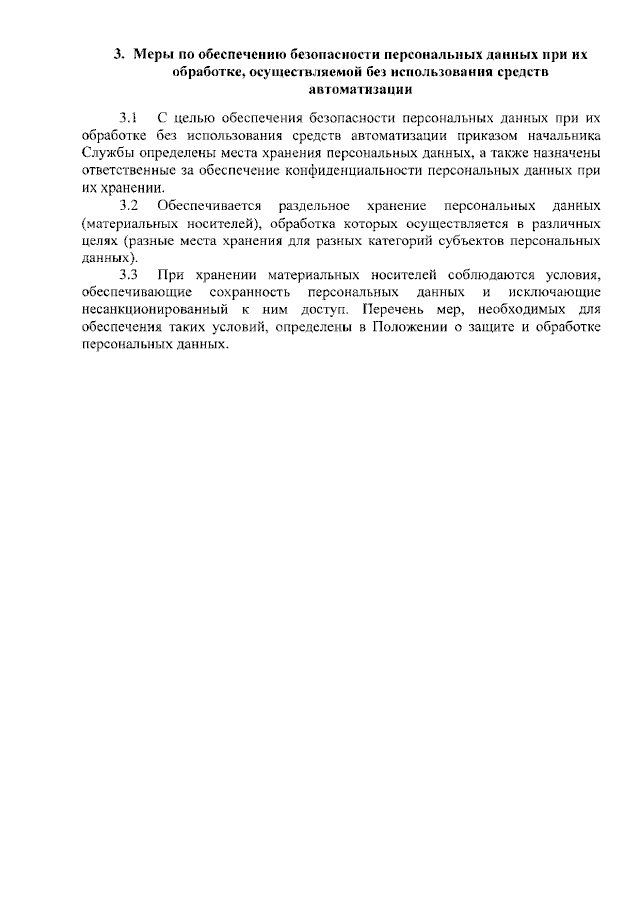 3. Меры по обеспечению безопасности персональных данных при их обработке, осуществляемой без использования средств автоматизации

3.1 С целью обеспечения безопасности персональных данных при их обработке без использования средств автоматизации приказом начальника Службы определены места хранения персональных данных, а также назначены ответственные за обеспечение конфиденциальности персональных данных при их хранении.

3.2 Обеспечивается раздельное хранение персональных данных (материальных носителей), обработка которых осуществляется в различных целях (разные места хранения для разных категорий субъектов персональных данных).

3.3 При хранении материальных носителей соблюдаются условия, обеспечивающие сохранность персональных данных и исключающие несанкционированный к ним доступ. Перечень мер, необходимых для обеспечения таких условий, определены в Положении о защите и обработке персональных данных.